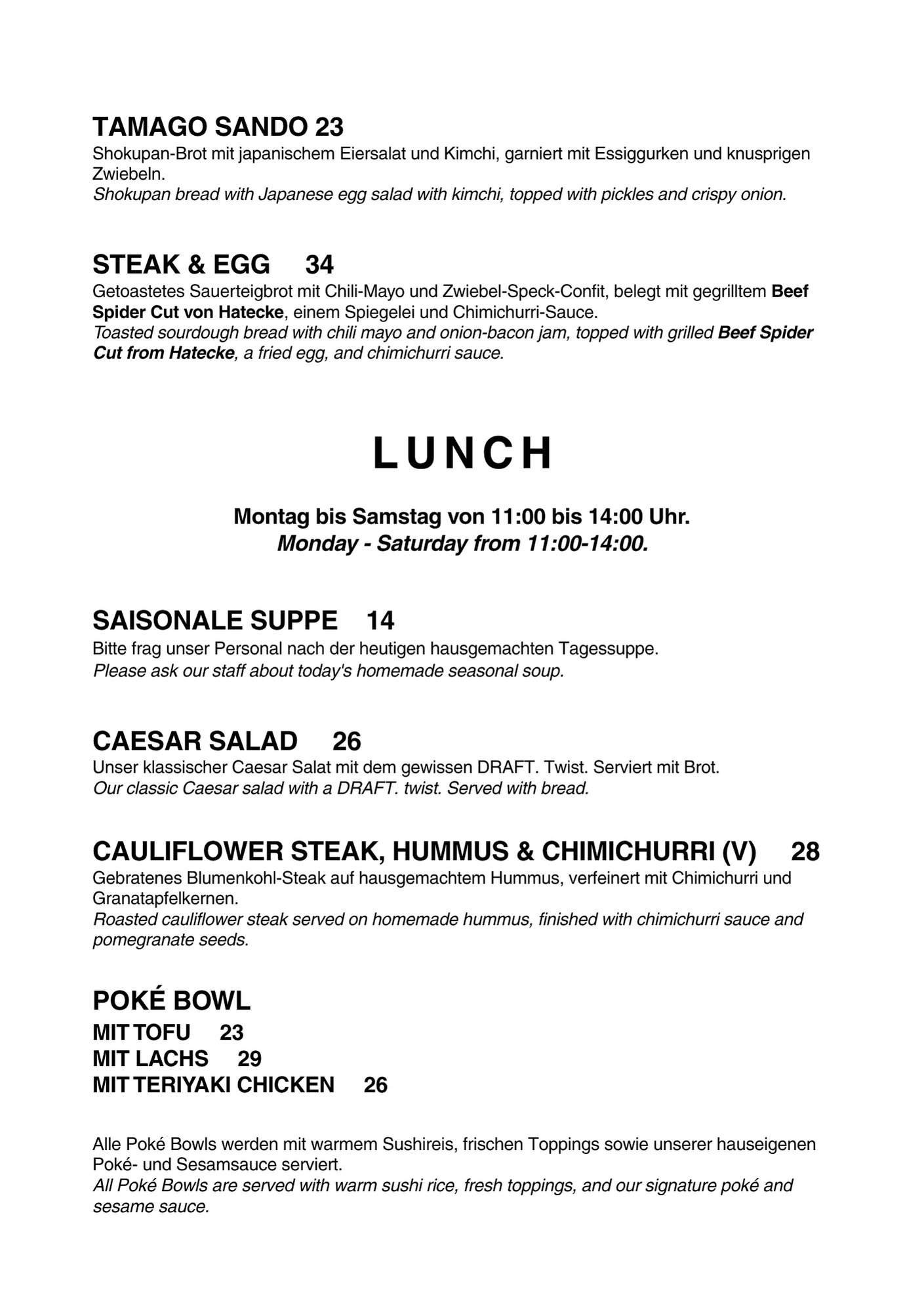 TAMAGO SANDO 23
Shokupan-Brot mit japanischem Eiersalat und Kimchi, garniert mit Essiggurken und knusprigen Zwiebeln.
Shokupan bread with Japanese egg salad with kimchi, topped with pickles and crispy onion.

STEAK & EGG 34
Getoastetes Sauerteigbrot mit Chili-Mayo und Zwiebel-Speck-Confit, belegt mit gegrilltem Beef Spider Cut von Hatecke, einem Spiegelei und Chimichurri-Sauce.
Toasted sourdough bread with chili mayo and onion-bacon jam, topped with grilled Beef Spider Cut from Hatecke, a fried egg, and chimichurri sauce.

LUNCH

Montag bis Samstag von 11:00 bis 14:00 Uhr.
Monday - Saturday from 11:00-14:00.

SAISONALE SUPPE 14
Bitte frag unser Personal nach der heutigen hausgemachten Tagessuppe.
Please ask our staff about today's homemade seasonal soup.

CAESAR SALAD 26
Unser klassischer Caesar Salat mit dem gewissen DRAFT. Twist. Serviert mit Brot.
Our classic Caesar salad with a DRAFT. twist. Served with bread.

CAULIFLOWER STEAK, HUMMUS & CHIMICHURRI (V) 28
Gebratenes Blumenkohl-Steak auf hausgemachtem Hummus, verfeinert mit Chimichurri und Granatapfelkernen.
Roasted cauliflower steak served on homemade hummus, finished with chimichurri sauce and pomegranate seeds.

POKÉ BOWL
MIT TOFU 23
MIT LACHS 29
MIT TERIYAKI CHICKEN 26

Alle Poké Bowls werden mit warmem Sushireis, frischen Toppings sowie unserer hauseigenen Poké- und Sesamsauce serviert.
All Poké Bowls are served with warm sushi rice, fresh toppings, and our signature poké and sesame sauce.